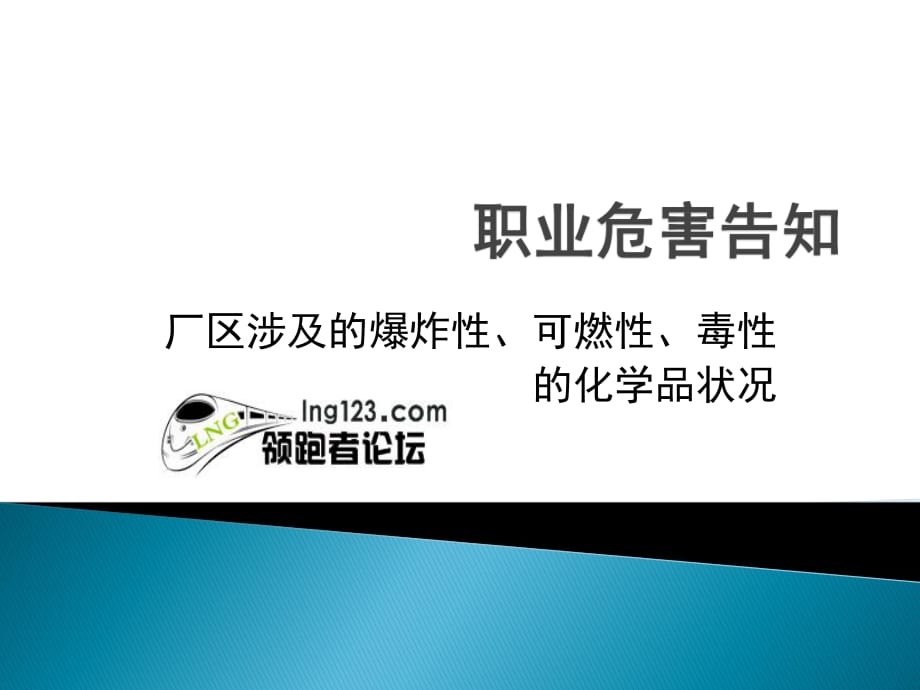 职业危害告知

厂区涉及的爆炸性、可燃性、毒性的化学品状况

LNG lng123.com 领跑者论坛